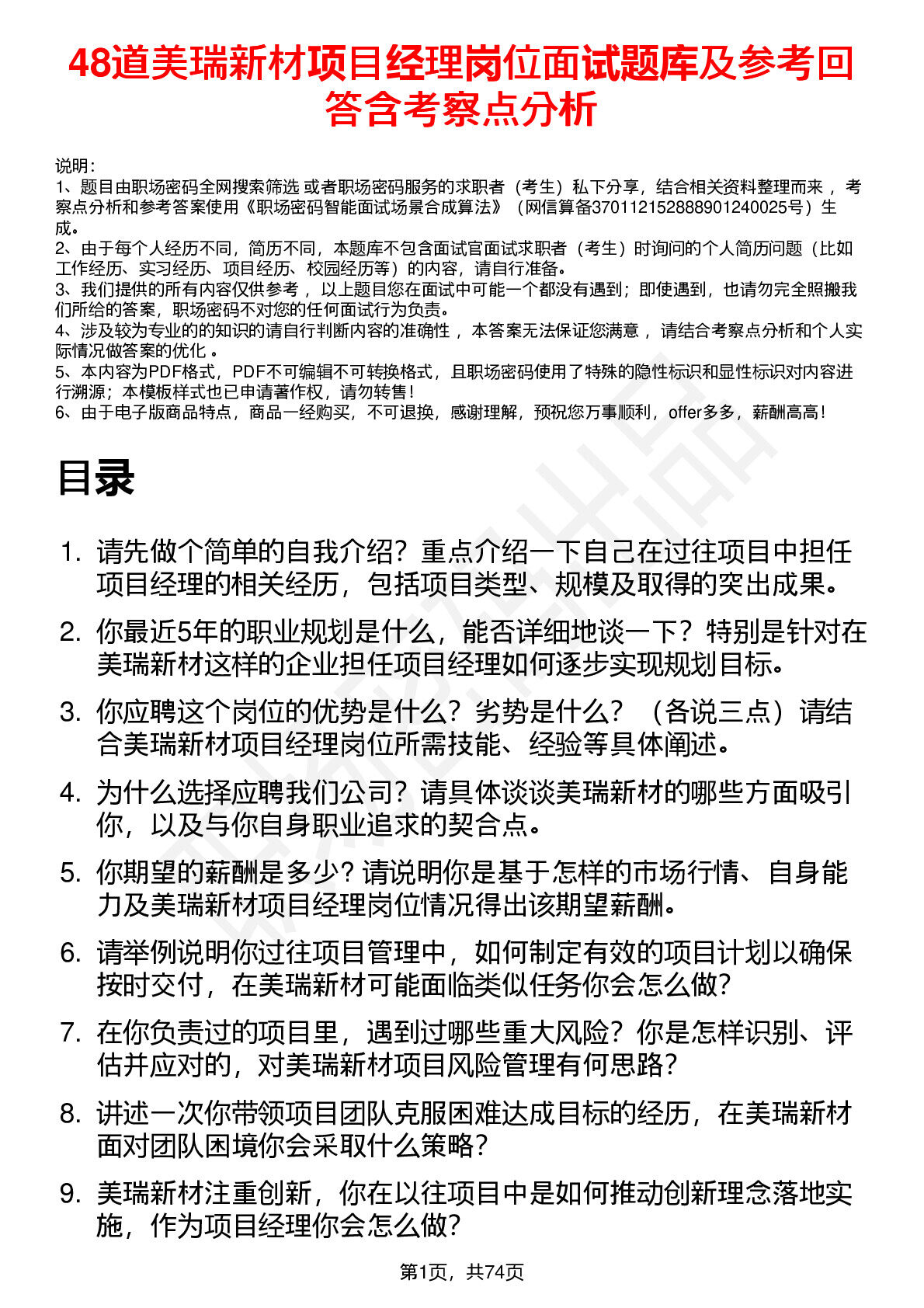 48道美瑞新材项目经理岗位面试题库及参考回答含考察点分析

说明：
1、题目由职场密码全网搜索筛选 或者职场密码服务的求职者（考生）私下分享，结合相关资料整理而来 ，考察点分析和参考答案使用《职场密码智能面试场景合成算法》（网信算备370112152888901240025号）生成。
2、由于每个人经历不同，简历不同，本题库不包含面试官面试求职者（考生）时询问的个人简历问题（比如工作经历、实习经历、项目经历、校园经历等）的内容，请自行准备。
3、我们提供的所有内容仅供参考 ，以上题目您在面试中可能一个都没有遇到；即使遇到，也请勿完全照搬我们所给的答案，职场密码不对您的任何面试行为负责。
4、涉及较为专业的的知识的请自行判断内容的准确性 ，本答案无法保证您满意 ，请结合考察点分析和个人实际情况做答案的优化 。
5、本内容为PDF格式，PDF不可编辑不可转换格式，且职场密码使用了特殊的隐性标识和显性标识对内容进行溯源；本模板样式也已申请著作权，请勿转售！
6、由于电子版商品特点，商品一经购买，不可退换，感谢理解，预祝您万事顺利，offer多多，薪酬高高！

目录

1. 请先做个简单的自我介绍？重点介绍一下自己在过往项目中担任项目经理的相关经历，包括项目类型、规模及取得的突出成果。
2. 你最近5年的职业规划是什么，能否详细地谈一下？特别是针对在美瑞新材这样的企业担任项目经理如何逐步实现规划目标。
3. 你应聘这个岗位的优势是什么？劣势是什么？（各说三点）请结合美瑞新材项目经理岗位所需技能、经验等具体阐述。
4. 为什么选择应聘我们公司？请具体谈谈美瑞新材的哪些方面吸引你，以及与你自身职业追求的契合点。
5. 你期望的薪酬是多少？请说明你是基于怎样的市场行情、自身能力及美瑞新材项目经理岗位情况得出该期望薪酬。
6. 请举例说明你过往项目管理中，如何制定有效的项目计划以确保按时交付，在美瑞新材可能面临类似任务你会怎么做？
7. 在你负责过的项目里，遇到过哪些重大风险？你是怎样识别、评估并应对的，对美瑞新材项目风险管理有何思路？
8. 讲述一次你带领项目团队克服困难达成目标的经历，在美瑞新材面对团队困境你会采取什么策略？
9. 美瑞新材注重创新，你在以往项目中是如何推动创新理念落地实施，作为项目经理你会怎么做？

第1页，共74页